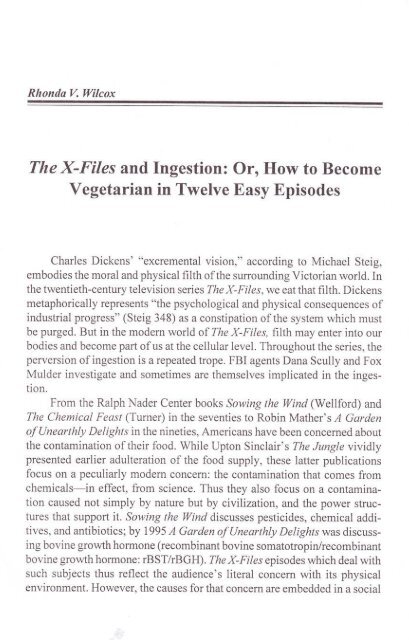 Rhonda V. Wilcox

The X-Files and Ingestion: Or, How to Become Vegetarian in Twelve Easy Episodes

Charles Dickens' "excremental vision," according to Michael Steig, embodies the moral and physical filth of the surrounding Victorian world. In the twentieth-century television series The X-Files, we eat that filth. Dickens metaphorically represents "the psychological and physical consequences of industrial progress" (Steig 348) as a constipation of the system which must be purged. But in the modern world of The X-Files, filth may enter into our bodies and become part of us at the cellular level. Throughout the series, the perversion of ingestion is a repeated trope. FBI agents Dana Scully and Fox Mulder investigate and sometimes are themselves implicated in the ingestion.

From the Ralph Nader Center books Sowing the Wind (Wellford) and The Chemical Feast (Turner) in the seventies to Robin Mather's A Garden of Unearthly Delights in the nineties, Americans have been concerned about the contamination of their food. While Upton Sinclair's The Jungle vividly presented earlier adulteration of the food supply, these latter publications focus on a peculiarly modern concern: the contamination that comes from chemicals—in effect, from science. Thus they also focus on a contamination caused not simply by nature but by civilization, and the power structures that support it. Sowing the Wind discusses pesticides, chemical additives, and antibiotics; by 1995 A Garden of Unearthly Delights was discussing bovine growth hormone (recombinant bovine somatotropin/recombinant bovine growth hormone: rBST/rBGH). The X-Files episodes which deal with such subjects thus reflect the audience's literal concern with its physical environment. However, the causes for that concern are embedded in a social